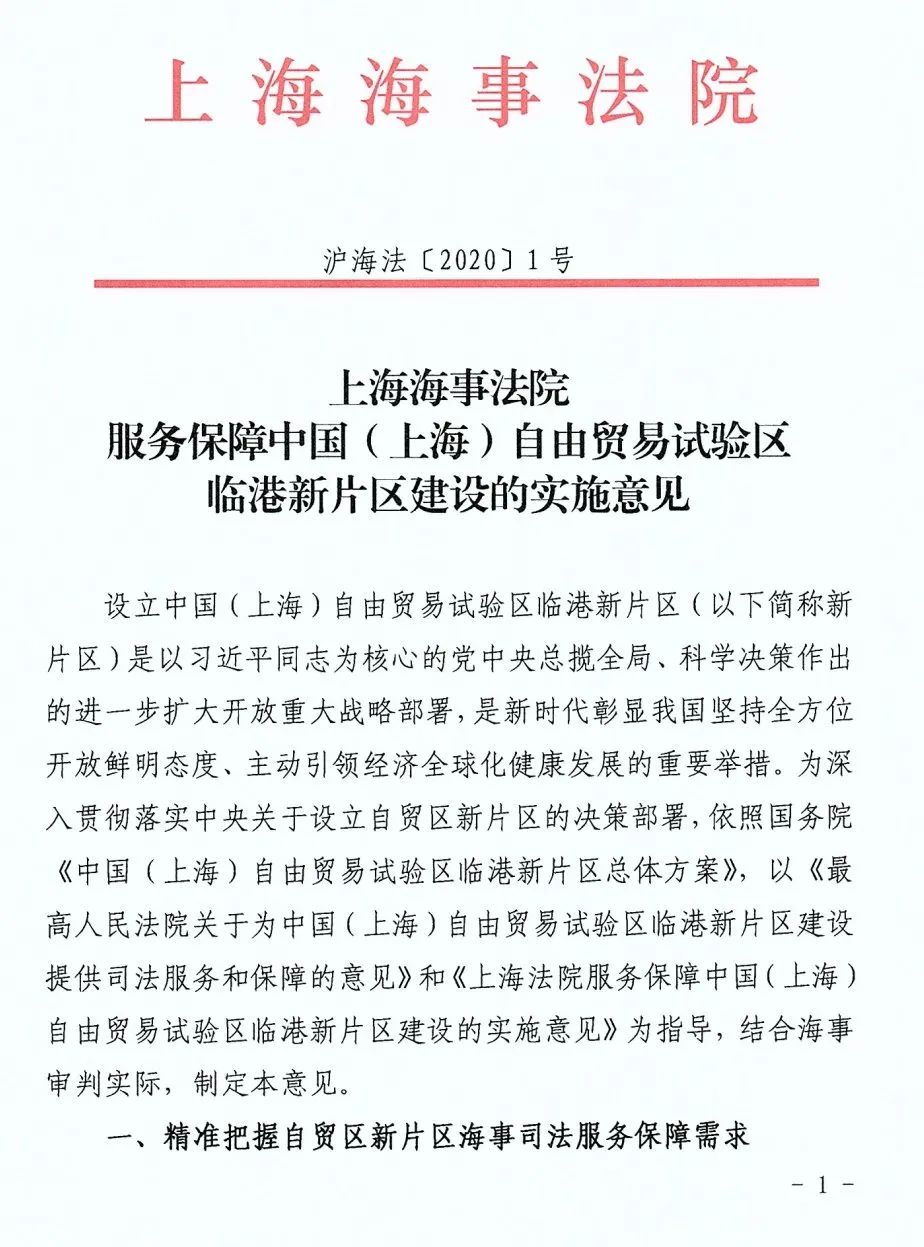 上海海事法院

沪海法〔2020〕1号

上海海事法院
服务保障中国（上海）自由贸易试验区
临港新片区建设的实施意见

设立中国（上海）自由贸易试验区临港新片区（以下简称新片区）是以习近平同志为核心的党中央总揽全局、科学决策作出的进一步扩大开放重大战略部署，是新时代彰显我国坚持全方位开放鲜明态度、主动引领经济全球化健康发展的重要举措。为深入贯彻落实中央关于设立自贸区新片区的决策部署，依照国务院《中国（上海）自由贸易试验区临港新片区总体方案》，以《最高人民法院关于为中国（上海）自由贸易试验区临港新片区建设提供司法服务和保障的意见》和《上海法院服务保障中国（上海）自由贸易试验区临港新片区建设的实施意见》为指导，结合海事审判实际，制定本意见。

一、精准把握自贸区新片区海事司法服务保障需求

- 1 -